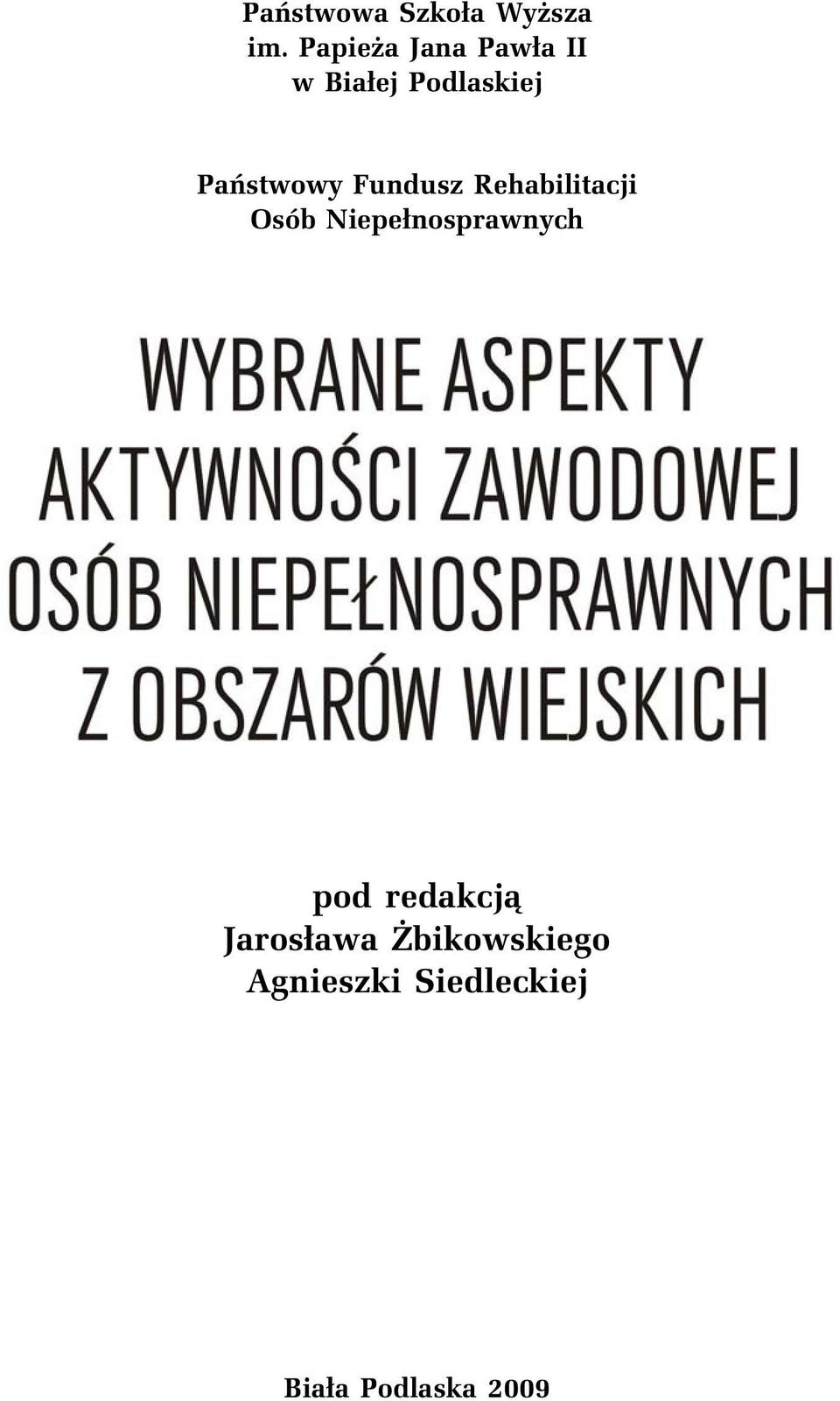 Państwowa Szkoła Wyższa
im. Papieża Jana Pawła II
w Białej Podlaskiej

Państwowy Fundusz Rehabilitacji
Osób Niepełnosprawnych

WYBRANE ASPEKTY
AKTYWNOŚCI ZAWODOWEJ
OSÓB NIEPEŁNOSPRAWNYCH
Z OBSZARÓW WIEJSKICH

pod redakcją
Jarosława Żbikowskiego
Agnieszki Siedleckiej

Biała Podlaska 2009